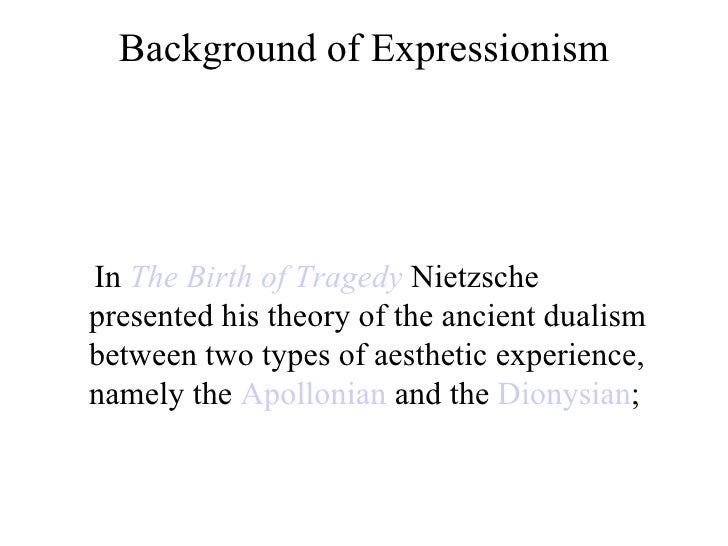 Background of Expressionism

In The Birth of Tragedy Nietzsche presented his theory of the ancient dualism between two types of aesthetic experience, namely the Apollonian and the Dionysian;